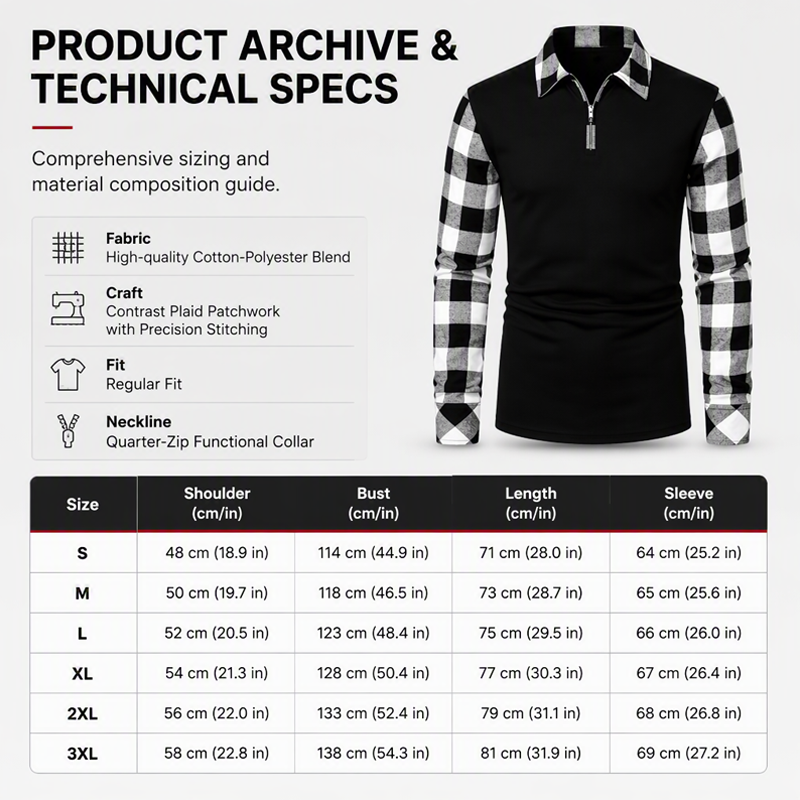 PRODUCT ARCHIVE & TECHNICAL SPECS

Comprehensive sizing and material composition guide.

Fabric
High-quality Cotton-Polyester Blend

Craft
Contrast Plaid Patchwork with Precision Stitching

Fit
Regular Fit

Neckline
Quarter-Zip Functional Collar

| Size | Shoulder (cm/in) | Bust (cm/in) | Length (cm/in) | Sleeve (cm/in) |
|---|---|---|---|---|
| S | 48 cm (18.9 in) | 114 cm (44.9 in) | 71 cm (28.0 in) | 64 cm (25.2 in) |
| M | 50 cm (19.7 in) | 118 cm (46.5 in) | 73 cm (28.7 in) | 65 cm (25.6 in) |
| L | 52 cm (20.5 in) | 123 cm (48.4 in) | 75 cm (29.5 in) | 66 cm (26.0 in) |
| XL | 54 cm (21.3 in) | 128 cm (50.4 in) | 77 cm (30.3 in) | 67 cm (26.4 in) |
| 2XL | 56 cm (22.0 in) | 133 cm (52.4 in) | 79 cm (31.1 in) | 68 cm (26.8 in) |
| 3XL | 58 cm (22.8 in) | 138 cm (54.3 in) | 81 cm (31.9 in) | 69 cm (27.2 in) |